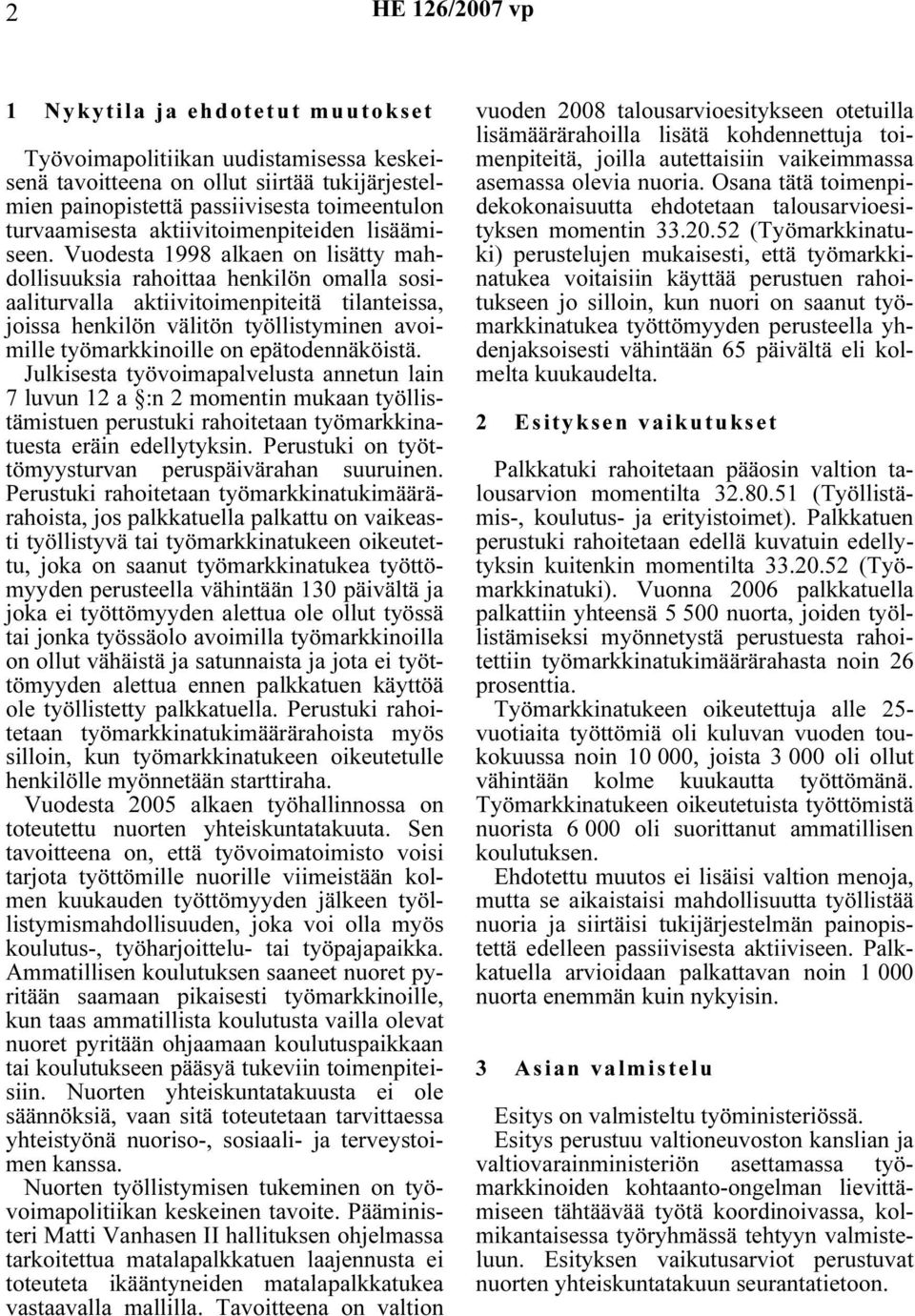 2 HE 126/2007 vp

1 Nykytila ja ehdotetut muutokset

Työvoimapolitiikan uudistamisessa keskeisenä tavoitteena on ollut siirtää tukijärjestelmien painopistettä passiivisesta toimeentulon turvaamisesta aktiivitoimenpiteiden lisäämiseen. Vuodesta 1998 alkaen on lisätty mahdollisuuksia rahoittaa henkilön omalla sosiaaliturvalla aktiivitoimenpiteitä tilanteissa, joissa henkilön välitön työllistyminen avoimille työmarkkinoille on epätodennäköistä. Julkisesta työvoimapalvelusta annetun lain 7 luvun 12 a §:n 2 momentin mukaan työllistämistuen perustuki rahoitetaan työmarkkinatuesta eräin edellytyksin. Perustuki on työttömyysturvan peruspäivärahan suuruinen. Perustuki rahoitetaan työmarkkinatukimäärärahoista, jos palkkatuella palkattu on vaikeasti työllistyvä tai työmarkkinatukeen oikeutettu, joka on saanut työmarkkinatukea työttömyyden perusteella vähintään 130 päivältä ja joka ei työttömyyden alettua ole ollut työssä tai jonka työssäolo avoimilla työmarkkinoilla on ollut vähäistä ja satunnaista ja jota ei työttömyyden alettua ennen palkkatuen käyttöä ole työllistetty palkkatuella. Perustuki rahoitetaan työmarkkinatukimäärärahoista myös silloin, kun työmarkkinatukeen oikeutetulle henkilölle myönnetään starttiraha.

Vuodesta 2005 alkaen työhallinnossa on toteutettu nuorten yhteiskuntatakuuta. Sen tavoitteena on, että työvoimatoimisto voisi tarjota työttömille nuorille viimeistään kolmen kuukauden työttömyyden jälkeen työllistymismahdollisuuden, joka voi olla myös koulutus-, työharjoittelu- tai työpajapaikka. Ammatillisen koulutuksen saaneet nuoret pyritään saamaan pikaisesti työmarkkinoille, kun taas ammatillista koulutusta vailla olevat nuoret pyritään ohjaamaan koulutuspaikkaan tai koulutukseen pääsyä tukeviin toimenpiteisiin. Nuorten yhteiskuntatakuusta ei ole säännöksiä, vaan sitä toteutetaan tarvittaessa yhteistyönä nuoriso-, sosiaali- ja terveystoimen kanssa.

Nuorten työllistymisen tukeminen on työvoimapolitiikan keskeinen tavoite. Pääministeri Matti Vanhasen II hallituksen ohjelmassa tarkoitettua matalapalkkatuen laajennusta ei toteuteta ikääntyneiden matalapalkkatukea vastaavalla mallilla. Tavoitteena on valtion vuoden 2008 talousarvioesitykseen otetuilla lisämäärärahoilla lisätä kohdennettuja toimenpiteitä, joilla autettaisiin vaikeimmassa asemassa olevia nuoria. Osana tätä toimenpidekokonaisuutta ehdotetaan talousarvioesityksen momentin 33.20.52 (Työmarkkinatuki) perustelujen mukaisesti, että työmarkkinatukea voitaisiin käyttää perustuen rahoitukseen jo silloin, kun nuori on saanut työmarkkinatukea työttömyyden perusteella yhdenjaksoisesti vähintään 65 päivältä eli kolmelta kuukaudelta.

2 Esityksen vaikutukset

Palkkatuki rahoitetaan pääosin valtion talousarvion momentilta 32.80.51 (Työllistämis-, koulutus- ja erityistoimet). Palkkatuen perustuki rahoitetaan edellä kuvatuin edellytyksin kuitenkin momentilta 33.20.52 (Työmarkkinatuki). Vuonna 2006 palkkatuella palkattiin yhteensä 5 500 nuorta, joiden työllistämiseksi myönnetystä perustuesta rahoitettiin työmarkkinatukimäärärahasta noin 26 prosenttia.

Työmarkkinatukeen oikeutettuja alle 25-vuotiaita työttömiä oli kuluvan vuoden toukokuussa noin 10 000, joista 3 000 oli ollut vähintään kolme kuukautta työttömänä. Työmarkkinatukeen oikeutetuista työttömistä nuorista 6 000 oli suorittanut ammatillisen koulutuksen.

Ehdotettu muutos ei lisäisi valtion menoja, mutta se aikaistaisi mahdollisuutta työllistää nuoria ja siirtäisi tukijärjestelmän painopistettä edelleen passiivisesta aktiiviseen. Palkkatuella arvioidaan palkattavan noin 1 000 nuorta enemmän kuin nykyisin.

3 Asian valmistelu

Esitys on valmisteltu työministeriössä.

Esitys perustuu valtioneuvoston kanslian ja valtiovarainministeriön asettamassa työmarkkinoiden kohtaanto-ongelman lievittämiseen tähtäävää työtä koordinoivassa, kolmikantaisessa työryhmässä tehtyyn valmisteluun. Esityksen vaikutusarviot perustuvat nuorten yhteiskuntatakuun seurantatietoon.